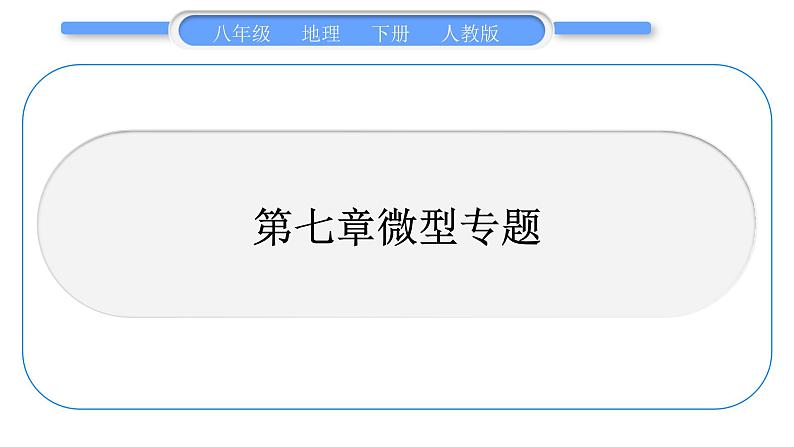 八年级　地理　下册　人教版

第七章微型专题